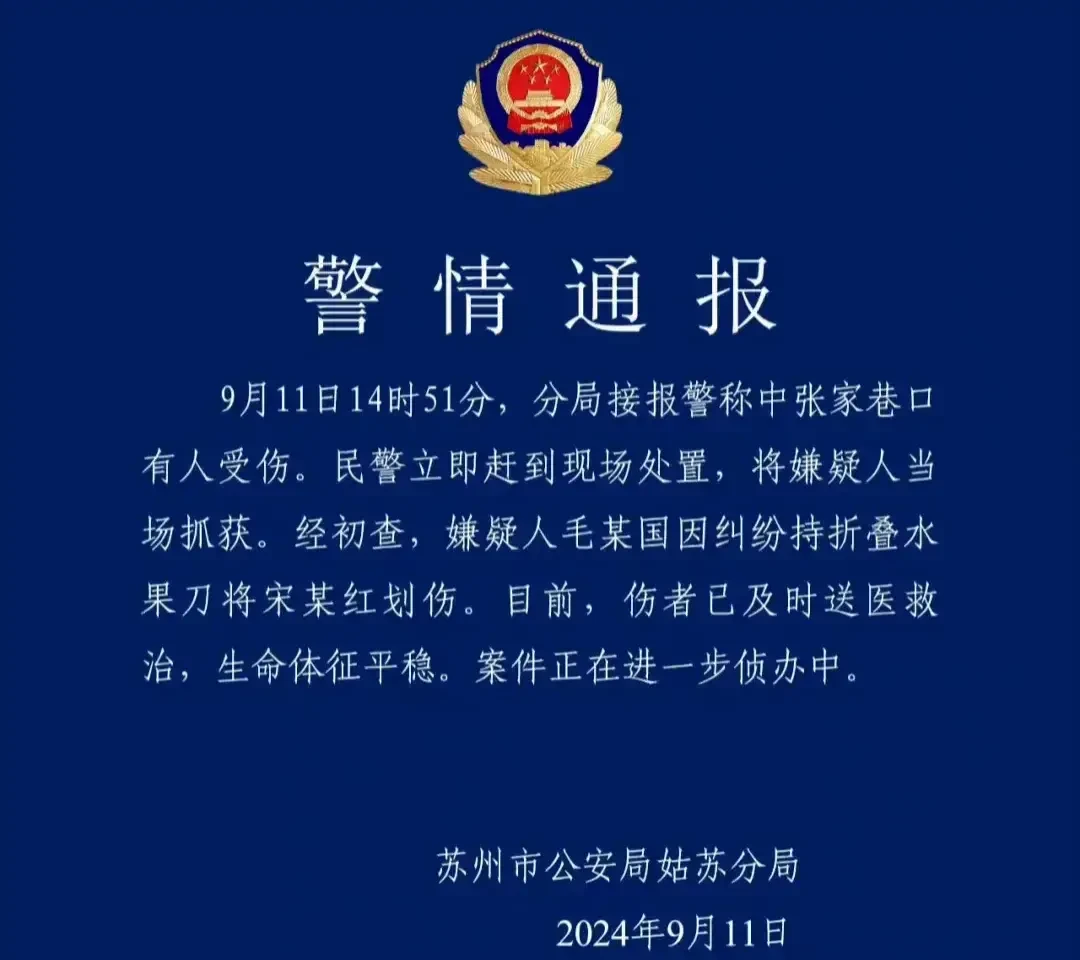 警情通报

9月11日14时51分，分局接报警称中张家巷口有人受伤。民警立即赶到现场处置，将嫌疑人当场抓获。经初查，嫌疑人毛某国因纠纷持折叠水果刀将宋某红划伤。目前，伤者已及时送医救治，生命体征平稳。案件正在进一步侦办中。

苏州市公安局姑苏分局
2024年9月11日